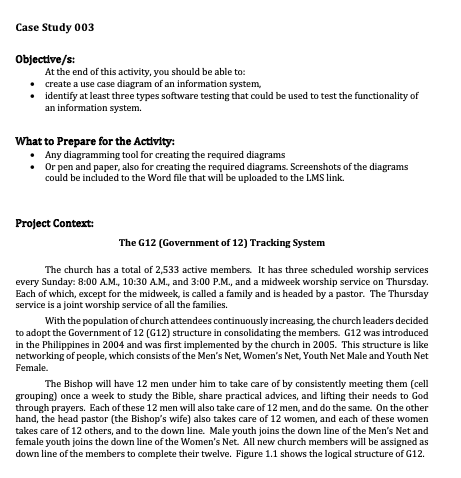 Case Study 003

Objective/s:
At the end of this activity, you should be able to:
• create a use case diagram of an information system,
• identify at least three types software testing that could be used to test the functionality of an information system.

What to Prepare for the Activity:
• Any diagramming tool for creating the required diagrams
• Or pen and paper, also for creating the required diagrams. Screenshots of the diagrams could be included to the Word file that will be uploaded to the LMS link.

Project Context:

The G12 (Government of 12) Tracking System

The church has a total of 2,533 active members. It has three scheduled worship services every Sunday: 8:00 A.M., 10:30 A.M., and 3:00 P.M., and a midweek worship service on Thursday. Each of which, except for the midweek, is called a family and is headed by a pastor. The Thursday service is a joint worship service of all the families.

With the population of church attendees continuously increasing, the church leaders decided to adopt the Government of 12 (G12) structure in consolidating the members. G12 was introduced in the Philippines in 2004 and was first implemented by the church in 2005. This structure is like networking of people, which consists of the Men's Net, Women's Net, Youth Net Male and Youth Net Female.

The Bishop will have 12 men under him to take care of by consistently meeting them (cell grouping) once a week to study the Bible, share practical advices, and lifting their needs to God through prayers. Each of these 12 men will also take care of 12 men, and do the same. On the other hand, the head pastor (the Bishop's wife) also takes care of 12 women, and each of these women takes care of 12 others, and to the down line. Male youth joins the down line of the Men's Net and female youth joins the down line of the Women's Net. All new church members will be assigned as down line of the members to complete their twelve. Figure 1.1 shows the logical structure of G12.